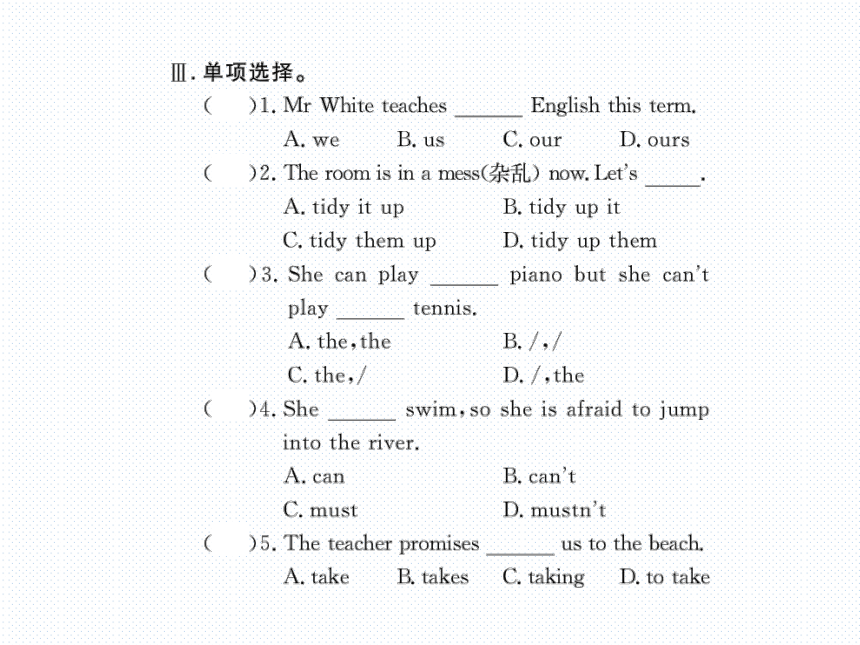 Ⅲ. 单项选择。

(　　)1. Mr White teaches ______ English this term.
A. we　　B. us　　C. our　　D. ours

(　　)2. The room is in a mess(杂乱) now. Let's _____.
A. tidy it up　　B. tidy up it
C. tidy them up　　D. tidy up them

(　　)3. She can play ______ piano but she can't play ______ tennis.
A. the, the　　B. /, /
C. the, /　　D. /, the

(　　)4. She ______ swim, so she is afraid to jump into the river.
A. can　　B. can't
C. must　　D. mustn't

(　　)5. The teacher promises ______ us to the beach.
A. take　　B. takes　　C. taking　　D. to take